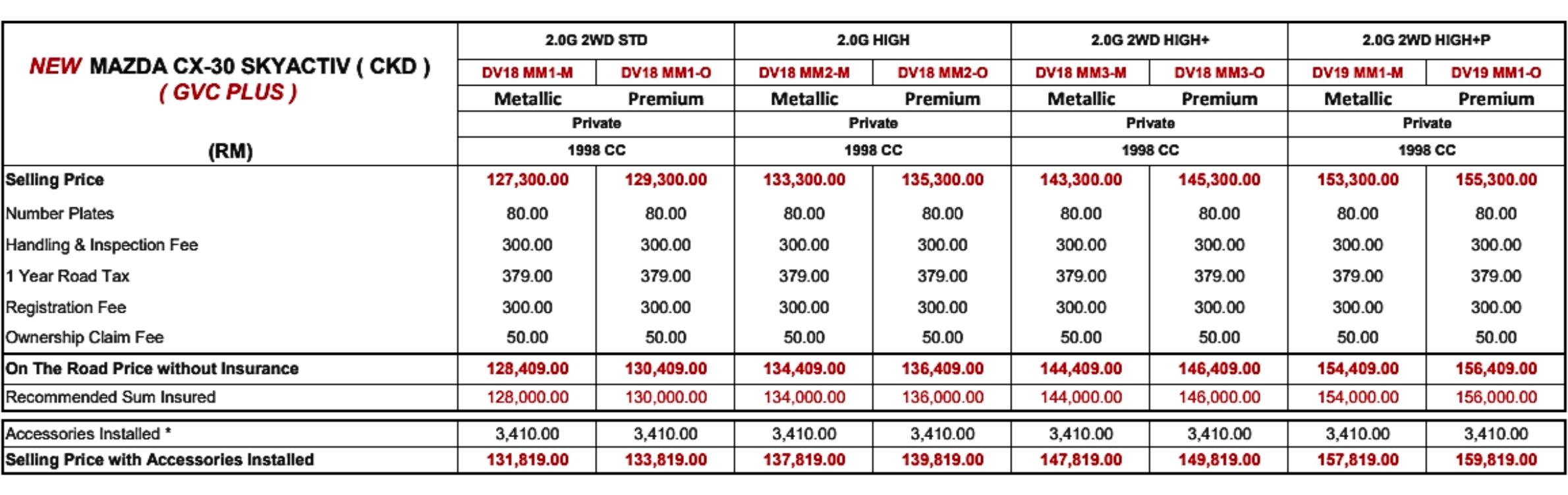 | NEW MAZDA CX-30 SKYACTIV ( CKD ) ( GVC PLUS ) (RM) | 2.0G 2WD STD | | 2.0G HIGH | | 2.0G 2WD HIGH+ | | 2.0G 2WD HIGH+P | |
|---|---|---|---|---|---|---|---|---|
| | DV18 MM1-M | DV18 MM1-O | DV18 MM2-M | DV18 MM2-O | DV18 MM3-M | DV18 MM3-O | DV19 MM1-M | DV19 MM1-O |
| | Metallic | Premium | Metallic | Premium | Metallic | Premium | Metallic | Premium |
| | Private | | Private | | Private | | Private | |
| | 1998 CC | | 1998 CC | | 1998 CC | | 1998 CC | |
| Selling Price | 127,300.00 | 129,300.00 | 133,300.00 | 135,300.00 | 143,300.00 | 145,300.00 | 153,300.00 | 155,300.00 |
| Number Plates | 80.00 | 80.00 | 80.00 | 80.00 | 80.00 | 80.00 | 80.00 | 80.00 |
| Handling & Inspection Fee | 300.00 | 300.00 | 300.00 | 300.00 | 300.00 | 300.00 | 300.00 | 300.00 |
| 1 Year Road Tax | 379.00 | 379.00 | 379.00 | 379.00 | 379.00 | 379.00 | 379.00 | 379.00 |
| Registration Fee | 300.00 | 300.00 | 300.00 | 300.00 | 300.00 | 300.00 | 300.00 | 300.00 |
| Ownership Claim Fee | 50.00 | 50.00 | 50.00 | 50.00 | 50.00 | 50.00 | 50.00 | 50.00 |
| On The Road Price without Insurance | 128,409.00 | 130,409.00 | 134,409.00 | 136,409.00 | 144,409.00 | 146,409.00 | 154,409.00 | 156,409.00 |
| Recommended Sum Insured | 128,000.00 | 130,000.00 | 134,000.00 | 136,000.00 | 144,000.00 | 146,000.00 | 154,000.00 | 156,000.00 |
| Accessories Installed * | 3,410.00 | 3,410.00 | 3,410.00 | 3,410.00 | 3,410.00 | 3,410.00 | 3,410.00 | 3,410.00 |
| Selling Price with Accessories Installed | 131,819.00 | 133,819.00 | 137,819.00 | 139,819.00 | 147,819.00 | 149,819.00 | 157,819.00 | 159,819.00 |